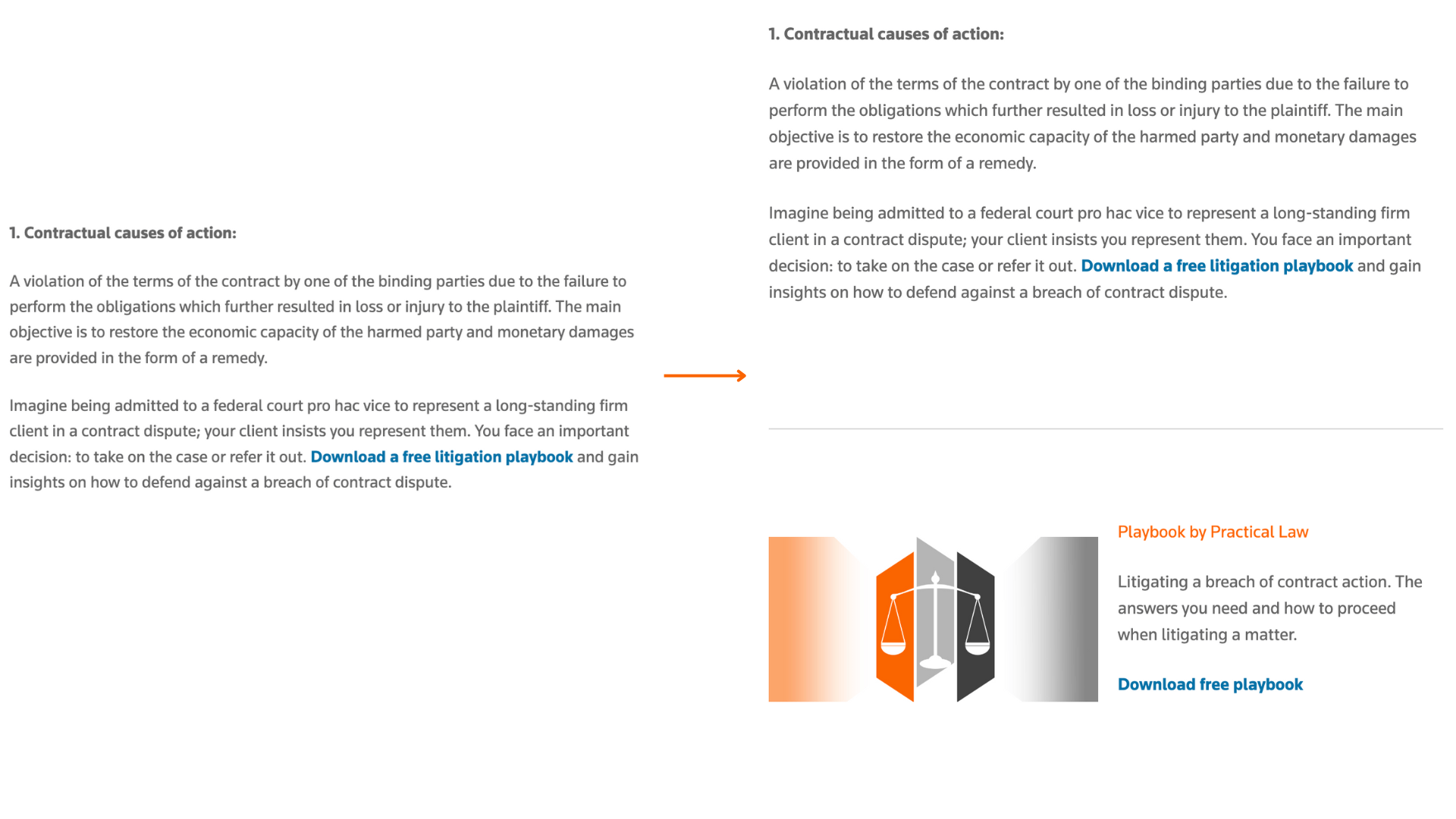 1. Contractual causes of action:

A violation of the terms of the contract by one of the binding parties due to the failure to perform the obligations which further resulted in loss or injury to the plaintiff. The main objective is to restore the economic capacity of the harmed party and monetary damages are provided in the form of a remedy.

Imagine being admitted to a federal court pro hac vice to represent a long-standing firm client in a contract dispute; your client insists you represent them. You face an important decision: to take on the case or refer it out. Download a free litigation playbook and gain insights on how to defend against a breach of contract dispute.

1. Contractual causes of action:

A violation of the terms of the contract by one of the binding parties due to the failure to perform the obligations which further resulted in loss or injury to the plaintiff. The main objective is to restore the economic capacity of the harmed party and monetary damages are provided in the form of a remedy.

Imagine being admitted to a federal court pro hac vice to represent a long-standing firm client in a contract dispute; your client insists you represent them. You face an important decision: to take on the case or refer it out. Download a free litigation playbook and gain insights on how to defend against a breach of contract dispute.

Playbook by Practical Law

Litigating a breach of contract action. The answers you need and how to proceed when litigating a matter.

Download free playbook